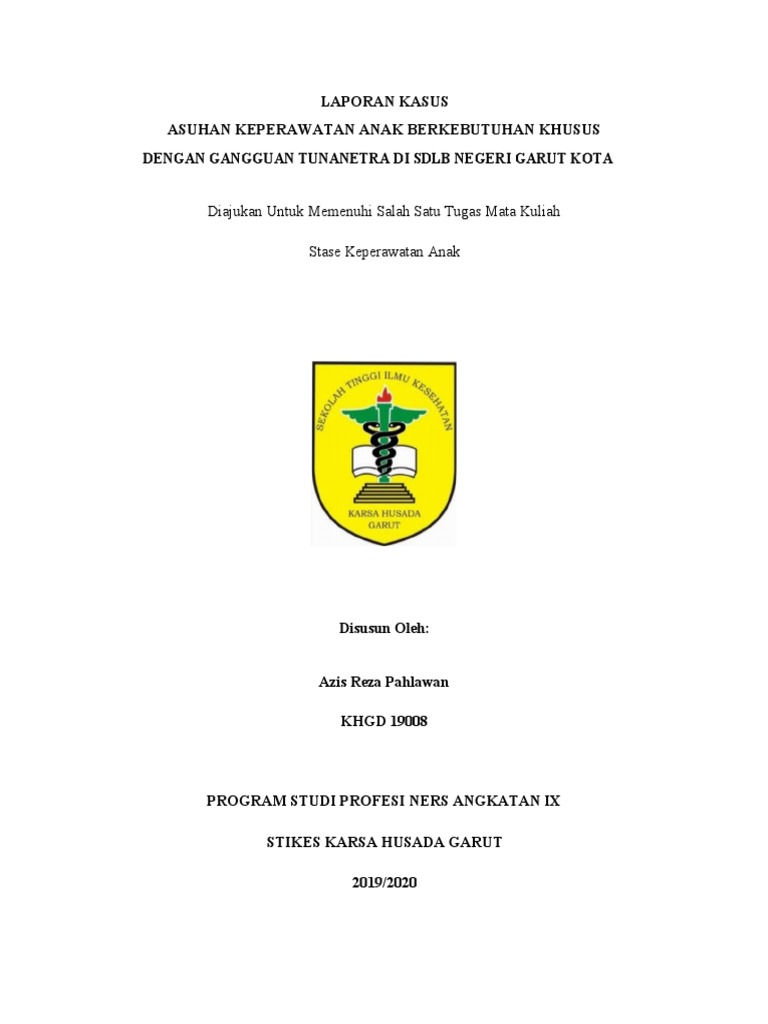 LAPORAN KASUS
ASUHAN KEPERAWATAN ANAK BERKEBUTUHAN KHUSUS
DENGAN GANGGUAN TUNANETRA DI SDLB NEGERI GARUT KOTA

Diajukan Untuk Memenuhi Salah Satu Tugas Mata Kuliah

Stase Keperawatan Anak

SEKOLAH TINGGI ILMU KESEHATAN
KARSA HUSADA
GARUT

Disusun Oleh:

Azis Reza Pahlawan

KHGD 19008

PROGRAM STUDI PROFESI NERS ANGKATAN IX

STIKES KARSA HUSADA GARUT

2019/2020